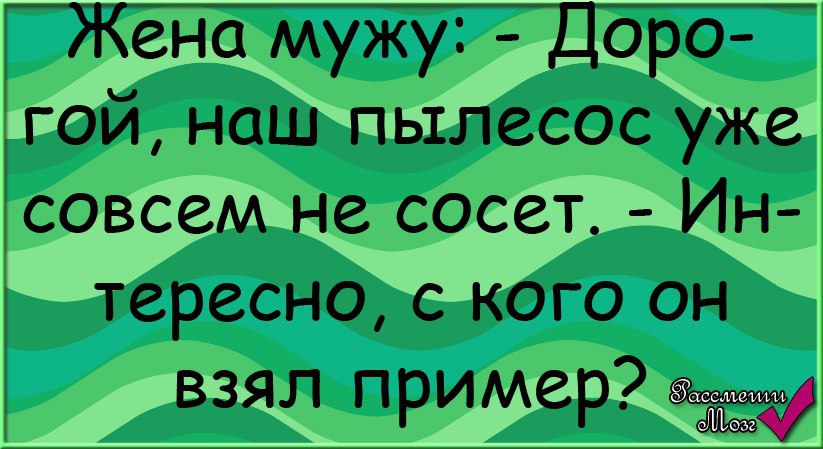 Жена мужу: - Дорогой, наш пылесос уже совсем не сосет. - Интересно, с кого он взял пример?

Рассмеши Мозг